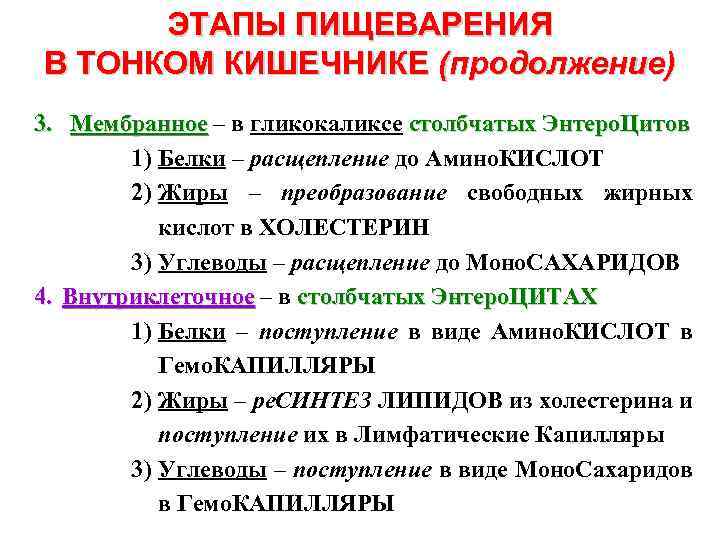 ЭТАПЫ ПИЩЕВАРЕНИЯ В ТОНКОМ КИШЕЧНИКЕ (продолжение)

3. Мембранное – в гликокаликсе столбчатых ЭнтероЦитов

1) Белки – расщепление до АминоКИСЛОТ

2) Жиры – преобразование свободных жирных кислот в ХОЛЕСТЕРИН

3) Углеводы – расщепление до МоноСАХАРИДОВ

4. Внутриклеточное – в столбчатых ЭнтероЦИТАХ

1) Белки – поступление в виде АминоКИСЛОТ в ГемоКАПИЛЛЯРЫ

2) Жиры – реСИНТЕЗ ЛИПИДОВ из холестерина и поступление их в Лимфатические Капилляры

3) Углеводы – поступление в виде МоноСахаридов в ГемоКАПИЛЛЯРЫ